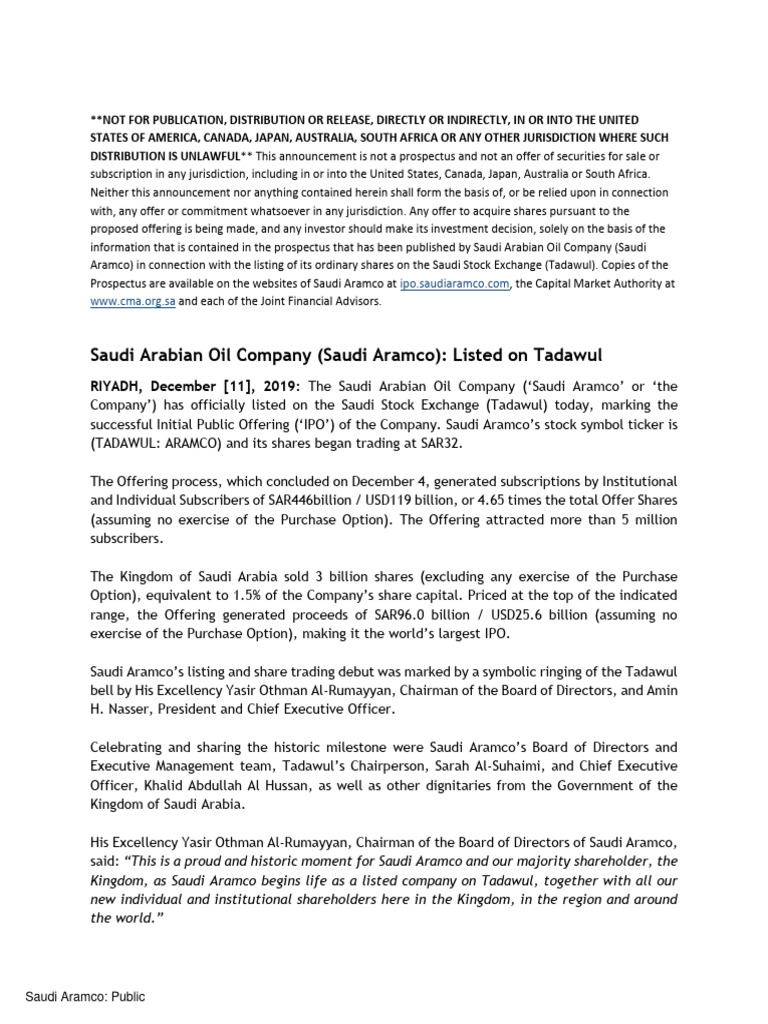 **NOT FOR PUBLICATION, DISTRIBUTION OR RELEASE, DIRECTLY OR INDIRECTLY, IN OR INTO THE UNITED STATES OF AMERICA, CANADA, JAPAN, AUSTRALIA, SOUTH AFRICA OR ANY OTHER JURISDICTION WHERE SUCH DISTRIBUTION IS UNLAWFUL** This announcement is not a prospectus and not an offer of securities for sale or subscription in any jurisdiction, including in or into the United States, Canada, Japan, Australia or South Africa. Neither this announcement nor anything contained herein shall form the basis of, or be relied upon in connection with, any offer or commitment whatsoever in any jurisdiction. Any offer to acquire shares pursuant to the proposed offering is being made, and any investor should make its investment decision, solely on the basis of the information that is contained in the prospectus that has been published by Saudi Arabian Oil Company (Saudi Aramco) in connection with the listing of its ordinary shares on the Saudi Stock Exchange (Tadawul). Copies of the Prospectus are available on the websites of Saudi Aramco at ipo.saudiaramco.com, the Capital Market Authority at www.cma.org.sa and each of the Joint Financial Advisors.

Saudi Arabian Oil Company (Saudi Aramco): Listed on Tadawul

RIYADH, December [11], 2019: The Saudi Arabian Oil Company ('Saudi Aramco' or 'the Company') has officially listed on the Saudi Stock Exchange (Tadawul) today, marking the successful Initial Public Offering ('IPO') of the Company. Saudi Aramco's stock symbol ticker is (TADAWUL: ARAMCO) and its shares began trading at SAR32.

The Offering process, which concluded on December 4, generated subscriptions by Institutional and Individual Subscribers of SAR446billion / USD119 billion, or 4.65 times the total Offer Shares (assuming no exercise of the Purchase Option). The Offering attracted more than 5 million subscribers.

The Kingdom of Saudi Arabia sold 3 billion shares (excluding any exercise of the Purchase Option), equivalent to 1.5% of the Company's share capital. Priced at the top of the indicated range, the Offering generated proceeds of SAR96.0 billion / USD25.6 billion (assuming no exercise of the Purchase Option), making it the world's largest IPO.

Saudi Aramco's listing and share trading debut was marked by a symbolic ringing of the Tadawul bell by His Excellency Yasir Othman Al-Rumayyan, Chairman of the Board of Directors, and Amin H. Nasser, President and Chief Executive Officer.

Celebrating and sharing the historic milestone were Saudi Aramco's Board of Directors and Executive Management team, Tadawul's Chairperson, Sarah Al-Suhaimi, and Chief Executive Officer, Khalid Abdullah Al Hussan, as well as other dignitaries from the Government of the Kingdom of Saudi Arabia.

His Excellency Yasir Othman Al-Rumayyan, Chairman of the Board of Directors of Saudi Aramco, said: "This is a proud and historic moment for Saudi Aramco and our majority shareholder, the Kingdom, as Saudi Aramco begins life as a listed company on Tadawul, together with all our new individual and institutional shareholders here in the Kingdom, in the region and around the world."

Saudi Aramco: Public